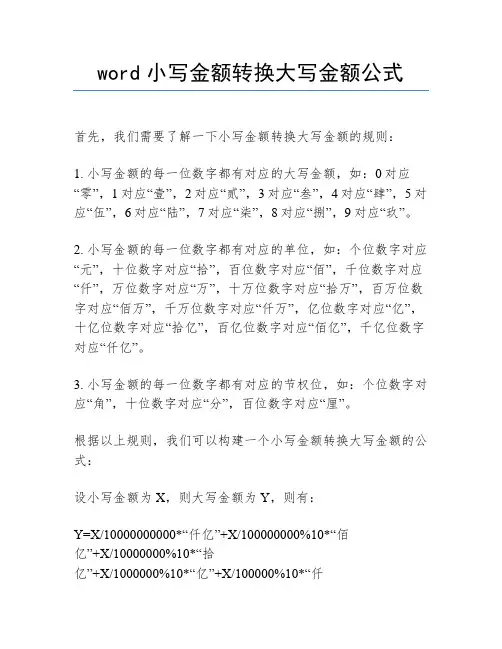 word 小写金额转换大写金额公式

首先，我们需要了解一下小写金额转换大写金额的规则：

1. 小写金额的每一位数字都有对应的大写金额，如：0 对应“零”，1 对应“壹”，2 对应“贰”，3 对应“叁”，4 对应“肆”，5 对应“伍”，6 对应“陆”，7 对应“柒”，8 对应“捌”，9 对应“玖”。

2. 小写金额的每一位数字都有对应的单位，如：个位数字对应“元”，十位数字对应“拾”，百位数字对应“佰”，千位数字对应“仟”，万位数字对应“万”，十万位数字对应“拾万”，百万位数字对应“佰万”，千万位数字对应“仟万”，亿位数字对应“亿”，十亿位数字对应“拾亿”，百亿位数字对应“佰亿”，千亿位数字对应“仟亿”。

3. 小写金额的每一位数字都有对应的节权位，如：个位数字对应“角”，十位数字对应“分”，百位数字对应“厘”。

根据以上规则，我们可以构建一个小写金额转换大写金额的公式：

设小写金额为 X，则大写金额为 Y，则有：

Y=X/10000000000*“仟亿”+X/100000000%10*“佰亿”+X/10000000%10*“拾亿”+X/1000000%10*“亿”+X/100000%10*“仟